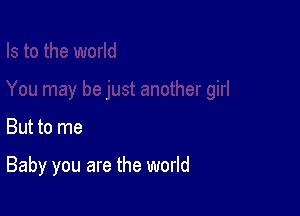 Is to the world

You may be just another girl

But to me

Baby you are the world